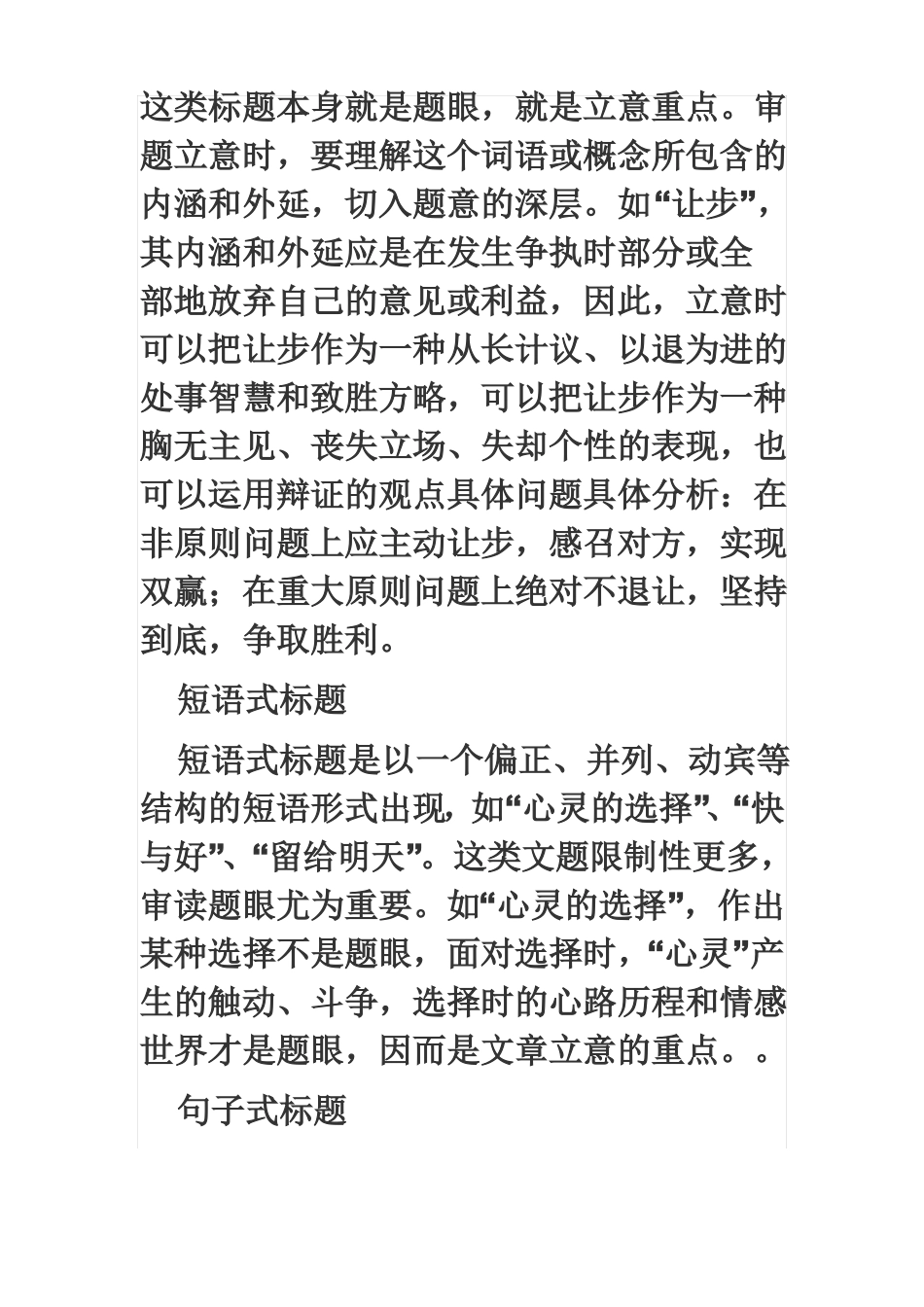 这类标题本身就是题眼，就是立意重点。审题立意时，要理解这个词语或概念所包含的内涵和外延，切入题意的深层。如“让步”，其内涵和外延应是在发生争执时部分或全部地放弃自己的意见或利益，因此，立意时可以把让步作为一种从长计议、以退为进的处事智慧和致胜方略，可以把让步作为一种胸无主见、丧失立场、失却个性的表现，也可以运用辩证的观点具体问题具体分析：在非原则问题上应主动让步，感召对方，实现双赢；在重大原则问题上绝对不退让，坚持到底，争取胜利。

短语式标题

短语式标题是以一个偏正、并列、动宾等结构的短语形式出现，如“心灵的选择”、“快与好”、“留给明天”。这类文题限制性更多，审读题眼尤为重要。如“心灵的选择”，作出某种选择不是题眼，面对选择时，“心灵”产生的触动、斗争，选择时的心路历程和情感世界才是题眼，因而是文章立意的重点。。

句子式标题